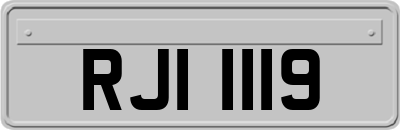 RJI 1119